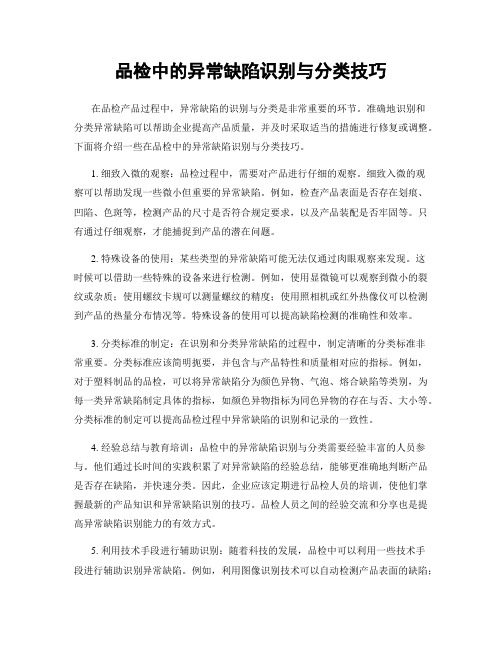 品检中的异常缺陷识别与分类技巧

在品检产品过程中，异常缺陷的识别与分类是非常重要的环节。准确地识别和分类异常缺陷可以帮助企业提高产品质量，并及时采取适当的措施进行修复或调整。下面将介绍一些在品检中的异常缺陷识别与分类技巧。

1. 细致入微的观察：品检过程中，需要对产品进行仔细的观察。细致入微的观察可以帮助发现一些微小但重要的异常缺陷。例如，检查产品表面是否存在划痕、凹陷、色斑等，检测产品的尺寸是否符合规定要求，以及产品装配是否牢固等。只有通过仔细观察，才能捕捉到产品的潜在问题。

2. 特殊设备的使用：某些类型的异常缺陷可能无法仅通过肉眼观察来发现。这时候可以借助一些特殊的设备来进行检测。例如，使用显微镜可以观察到微小的裂纹或杂质；使用螺纹卡规可以测量螺纹的精度；使用照相机或红外热像仪可以检测到产品的热量分布情况等。特殊设备的使用可以提高缺陷检测的准确性和效率。

3. 分类标准的制定：在识别和分类异常缺陷的过程中，制定清晰的分类标准非常重要。分类标准应该简明扼要，并包含与产品特性和质量相对应的指标。例如，对于塑料制品的品检，可以将异常缺陷分为颜色异物、气泡、熔合缺陷等类别，为每一类异常缺陷制定具体的指标，如颜色异物指标为同色异物的存在与否、大小等。分类标准的制定可以提高品检过程中异常缺陷的识别和记录的一致性。

4. 经验总结与教育培训：品检中的异常缺陷识别与分类需要经验丰富的人员参与。他们通过长时间的实践积累了对异常缺陷的经验总结，能够更准确地判断产品是否存在缺陷，并快速分类。因此，企业应该定期进行品检人员的培训，使他们掌握最新的产品知识和异常缺陷识别的技巧。品检人员之间的经验交流和分享也是提高异常缺陷识别能力的有效方式。

5. 利用技术手段进行辅助识别：随着科技的发展，品检中可以利用一些技术手段进行辅助识别异常缺陷。例如，利用图像识别技术可以自动检测产品表面的缺陷；